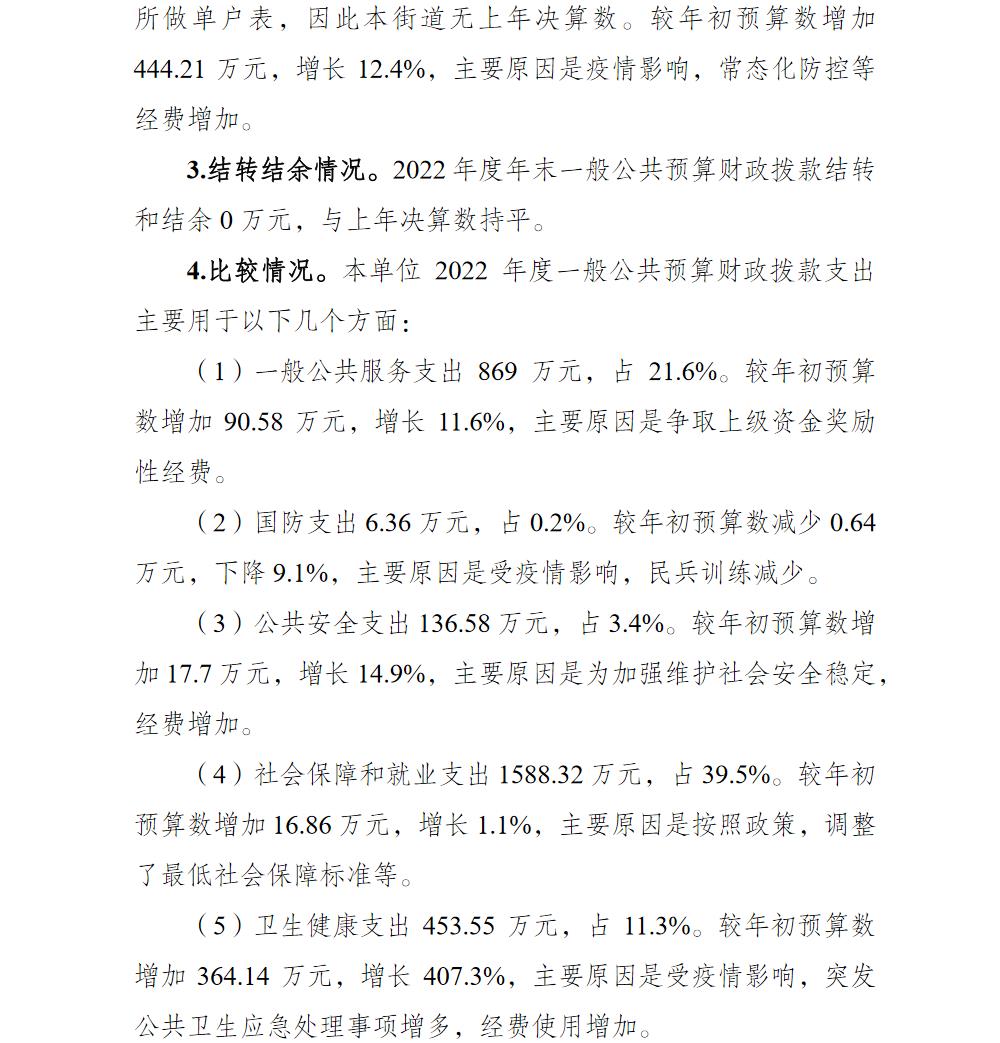 所做单户表，因此本街道无上年决算数。较年初预算数增加 444.21 万元，增长 12.4%，主要原因是疫情影响，常态化防控等经费增加。

3.结转结余情况。2022 年度年末一般公共预算财政拨款结转和结余 0 万元，与上年决算数持平。

4.比较情况。本单位 2022 年度一般公共预算财政拨款支出主要用于以下几个方面：

（1）一般公共服务支出 869 万元，占 21.6%。较年初预算数增加 90.58 万元，增长 11.6%，主要原因是争取上级资金奖励性经费。

（2）国防支出 6.36 万元，占 0.2%。较年初预算数减少 0.64 万元，下降 9.1%，主要原因是受疫情影响，民兵训练减少。

（3）公共安全支出 136.58 万元，占 3.4%。较年初预算数增加 17.7 万元，增长 14.9%，主要原因是为加强维护社会安全稳定，经费增加。

（4）社会保障和就业支出 1588.32 万元，占 39.5%。较年初预算数增加 16.86 万元，增长 1.1%，主要原因是按照政策，调整了最低社会保障标准等。

（5）卫生健康支出 453.55 万元，占 11.3%。较年初预算数增加 364.14 万元，增长 407.3%，主要原因是受疫情影响，突发公共卫生应急处理事项增多，经费使用增加。